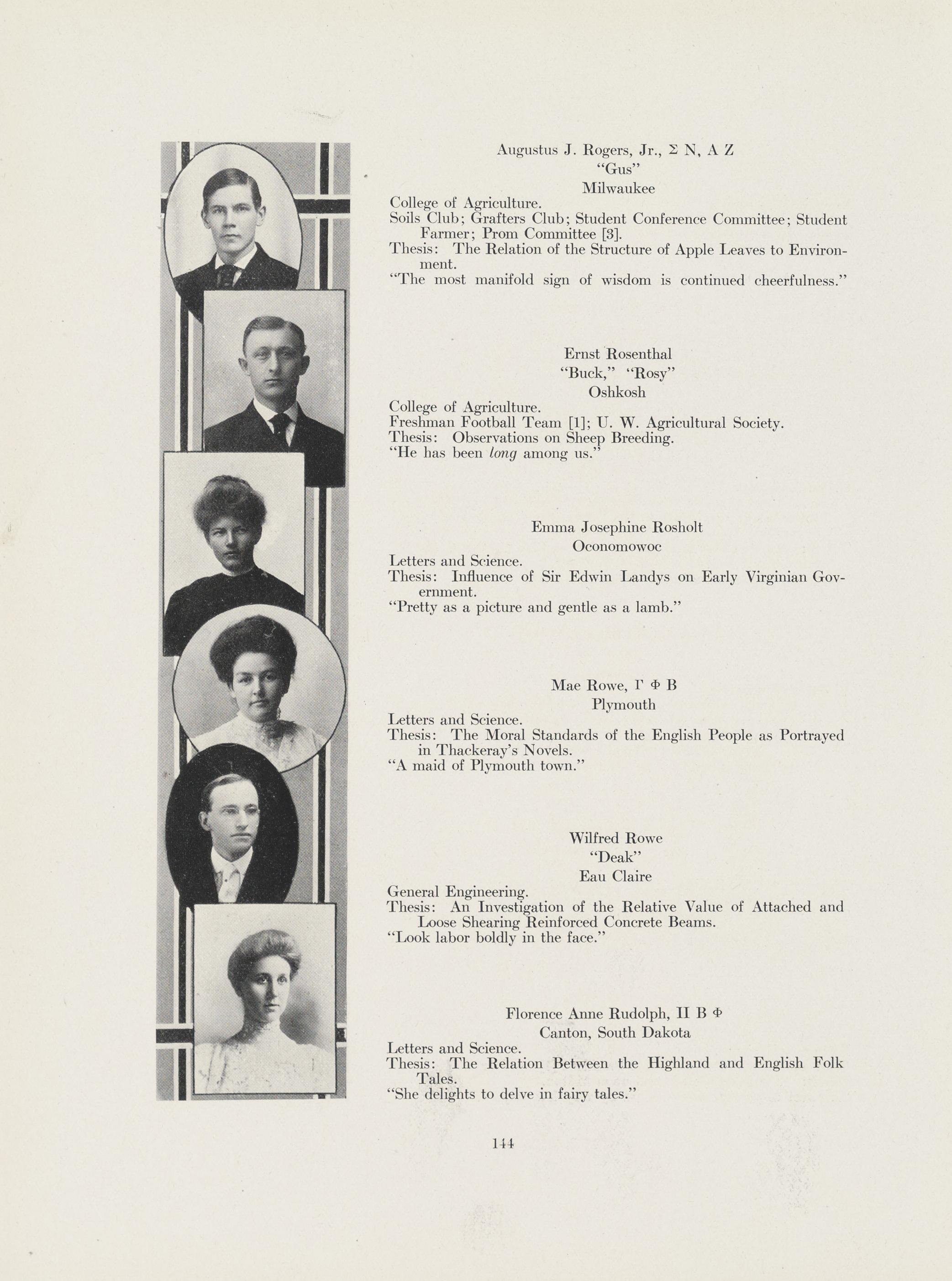 Augustus J. Rogers, Jr., Σ N, A Z
"Gus"
Milwaukee

College of Agriculture.
Soils Club; Grafters Club; Student Conference Committee; Student Farmer; Prom Committee [3].
Thesis: The Relation of the Structure of Apple Leaves to Environment.
"The most manifold sign of wisdom is continued cheerfulness."

Ernst Rosenthal
"Buck," "Rosy"
Oshkosh

College of Agriculture.
Freshman Football Team [1]; U. W. Agricultural Society.
Thesis: Observations on Sheep Breeding.
"He has been long among us."

Emma Josephine Rosholt
Oconomowoc

Letters and Science.
Thesis: Influence of Sir Edwin Landys on Early Virginian Government.
"Pretty as a picture and gentle as a lamb."

Mae Rowe, Γ Φ B
Plymouth

Letters and Science.
Thesis: The Moral Standards of the English People as Portrayed in Thackeray's Novels.
"A maid of Plymouth town."

Wilfred Rowe
"Deak"
Eau Claire

General Engineering.
Thesis: An Investigation of the Relative Value of Attached and Loose Shearing Reinforced Concrete Beams.
"Look labor boldly in the face."

Florence Anne Rudolph, Π B Φ
Canton, South Dakota

Letters and Science.
Thesis: The Relation Between the Highland and English Folk Tales.
"She delights to delve in fairy tales."

144